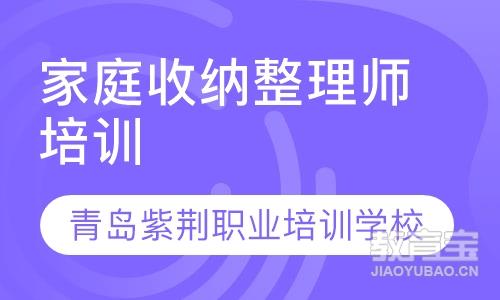 家庭收纳整理师培训

青岛紫荆职业培训学校

教育宝
JIAOYUBAO.CN